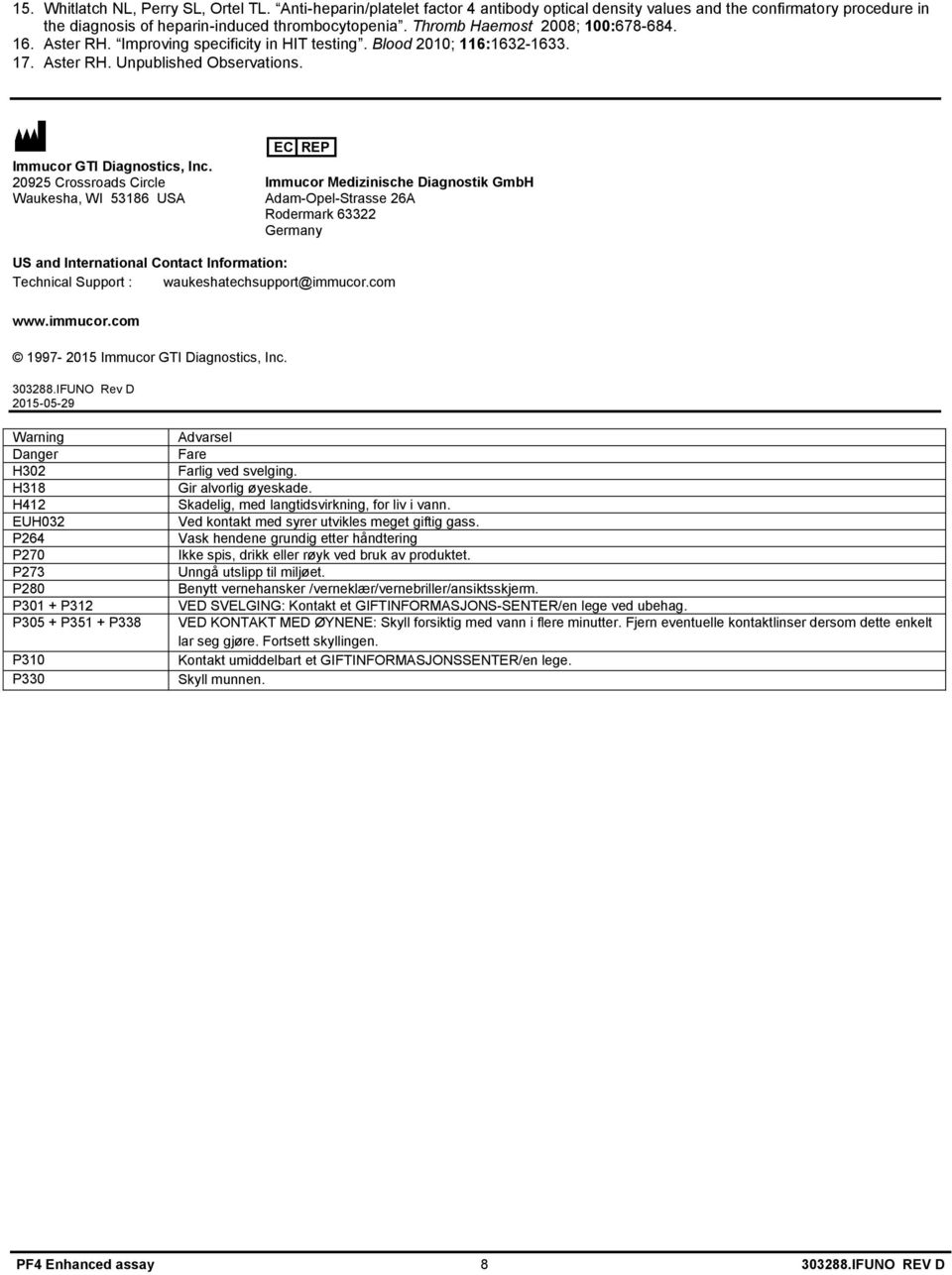 15. Whitlatch NL, Perry SL, Ortel TL. "Anti-heparin/platelet factor 4 antibody optical density values and the confirmatory procedure in the diagnosis of heparin-induced thrombocytopenia". Thromb Haemost 2008; 100:678-684.
16. Aster RH. "Improving specificity in HIT testing". Blood 2010; 116:1632-1633.
17. Aster RH. Unpublished Observations.

Immucor GTI Diagnostics, Inc.
20925 Crossroads Circle
Waukesha, WI 53186 USA

EC REP
Immucor Medizinische Diagnostik GmbH
Adam-Opel-Strasse 26A
Rodermark 63322
Germany

US and International Contact Information:
Technical Support : waukeshatechsupport@immucor.com

www.immucor.com

© 1997- 2015 Immucor GTI Diagnostics, Inc.

303288.IFUNO Rev D
2015-05-29

| Warning | Advarsel |
|---|---|
| Danger | Fare |
| H302 | Farlig ved svelging. |
| H318 | Gir alvorlig øyeskade. |
| H412 | Skadelig, med langtidsvirkning, for liv i vann. |
| EUH032 | Ved kontakt med syrer utvikles meget giftig gass. |
| P264 | Vask hendene grundig etter håndtering |
| P270 | Ikke spis, drikk eller røyk ved bruk av produktet. |
| P273 | Unngå utslipp til miljøet. |
| P280 | Benytt vernehansker /verneklær/vernebriller/ansiktsskjerm. |
| P301 + P312 | VED SVELGING: Kontakt et GIFTINFORMASJONS-SENTER/en lege ved ubehag. |
| P305 + P351 + P338 | VED KONTAKT MED ØYNENE: Skyll forsiktig med vann i flere minutter. Fjern eventuelle kontaktlinser dersom dette enkelt lar seg gjøre. Fortsett skyllingen. |
| P310 | Kontakt umiddelbart et GIFTINFORMASJONSSENTER/en lege. |
| P330 | Skyll munnen. |

PF4 Enhanced assay 8 303288.IFUNO REV D